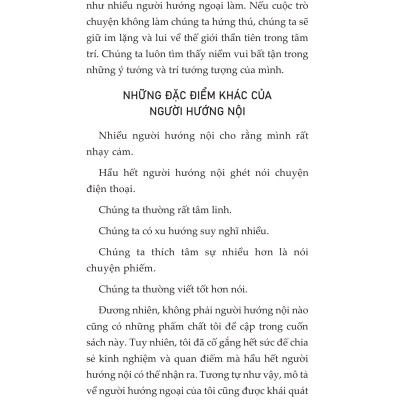 như nhiều người hướng ngoại làm. Nếu cuộc trò chuyện không làm chúng ta hứng thú, chúng ta sẽ giữ im lặng và lui về thế giới thần tiên trong tâm trí. Chúng ta luôn tìm thấy niềm vui bất tận trong những ý tưởng và trí tưởng tượng của mình.

NHỮNG ĐẶC ĐIỂM KHÁC CỦA NGƯỜI HƯỚNG NỘI

Nhiều người hướng nội cho rằng mình rất nhạy cảm.

Hầu hết người hướng nội ghét nói chuyện điện thoại.

Chúng ta thường rất tâm linh.

Chúng ta có xu hướng suy nghĩ nhiều.

Chúng ta thích tâm sự nhiều hơn là nói chuyện phiếm.

Chúng ta thường viết tốt hơn nói.

Đương nhiên, không phải người hướng nội nào cũng có những phẩm chất tôi đề cập trong cuốn sách này. Tuy nhiên, tôi đã cố gắng hết sức để chia sẻ kinh nghiệm và quan điểm mà hầu hết người hướng nội có thể nhận ra. Tương tự như vậy, mô tả về người hướng ngoại của tôi cũng được khái quát